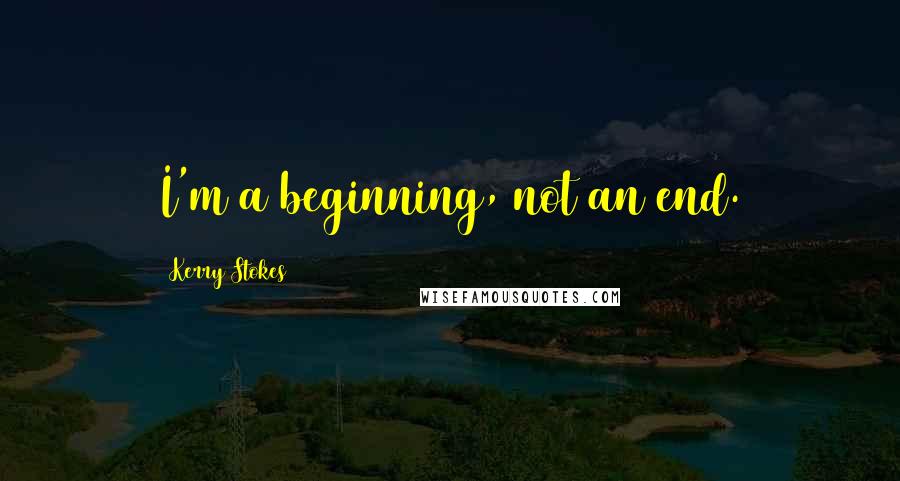 I'm a beginning, not an end.

Kerry Stokes

WISEFAMOUSQUOTES.COM